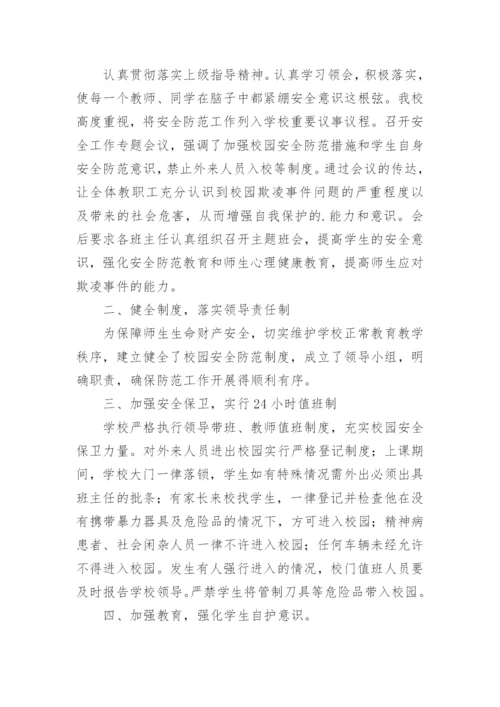 认真贯彻落实上级指导精神。认真学习领会，积极落实，使每一个教师、同学在脑子中都紧绷安全意识这根弦。我校高度重视，将安全防范工作列入学校重要议事议程。召开安全工作专题会议，强调了加强校园安全防范措施和学生自身安全防范意识，禁止外来人员入校等制度。通过会议的传达，让全体教职工充分认识到校园欺凌事件问题的严重程度以及带来的社会危害，从而增强自我保护的.能力和意识。会后要求各班主任认真组织召开主题班会，提高学生的安全意识，强化安全防范教育和师生心理健康教育，提高师生应对欺凌事件的能力。

二、健全制度，落实领导责任制

为保障师生生命财产安全，切实维护学校正常教育教学秩序，建立健全了校园安全防范制度，成立了领导小组，明确职责，确保防范工作开展得顺利有序。

三、加强安全保卫，实行24小时值班制

学校严格执行领导带班、教师值班制度，充实校园安全保卫力量。对外来人员进出校园实行严格登记制度；上课期间，学校大门一律落锁，学生如有特殊情况需外出必须出具班主任的批条；有家长来校找学生，一律登记并检查他在没有携带暴力器具及危险品的情况下，方可进入校园；精神病患者、社会闲杂人员一律不许进入校园；任何车辆未经允许不得进入校园。发生有人强行进入的情况，校门值班人员要及时报告学校领导。严禁学生将管制刀具等危险品带入校园。

四、加强教育，强化学生自护意识。